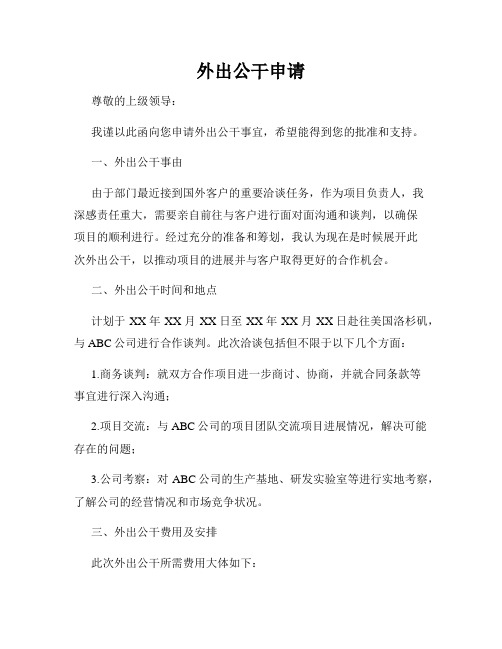 外出公干申请

尊敬的上级领导：

我谨以此函向您申请外出公干事宜，希望能得到您的批准和支持。

一、外出公干事由

由于部门最近接到国外客户的重要洽谈任务，作为项目负责人，我深感责任重大，需要亲自前往与客户进行面对面沟通和谈判，以确保项目的顺利进行。经过充分的准备和筹划，我认为现在是时候展开此次外出公干，以推动项目的进展并与客户取得更好的合作机会。

二、外出公干时间和地点

计划于 XX 年 XX 月 XX 日至 XX 年 XX 月 XX 日赴往美国洛杉矶，与 ABC 公司进行合作谈判。此次洽谈包括但不限于以下几个方面：

1.商务谈判：就双方合作项目进一步商讨、协商，并就合同条款等事宜进行深入沟通；

2.项目交流：与 ABC 公司的项目团队交流项目进展情况，解决可能存在的问题；

3.公司考察：对 ABC 公司的生产基地、研发实验室等进行实地考察，了解公司的经营情况和市场竞争状况。

三、外出公干费用及安排

此次外出公干所需费用大体如下：